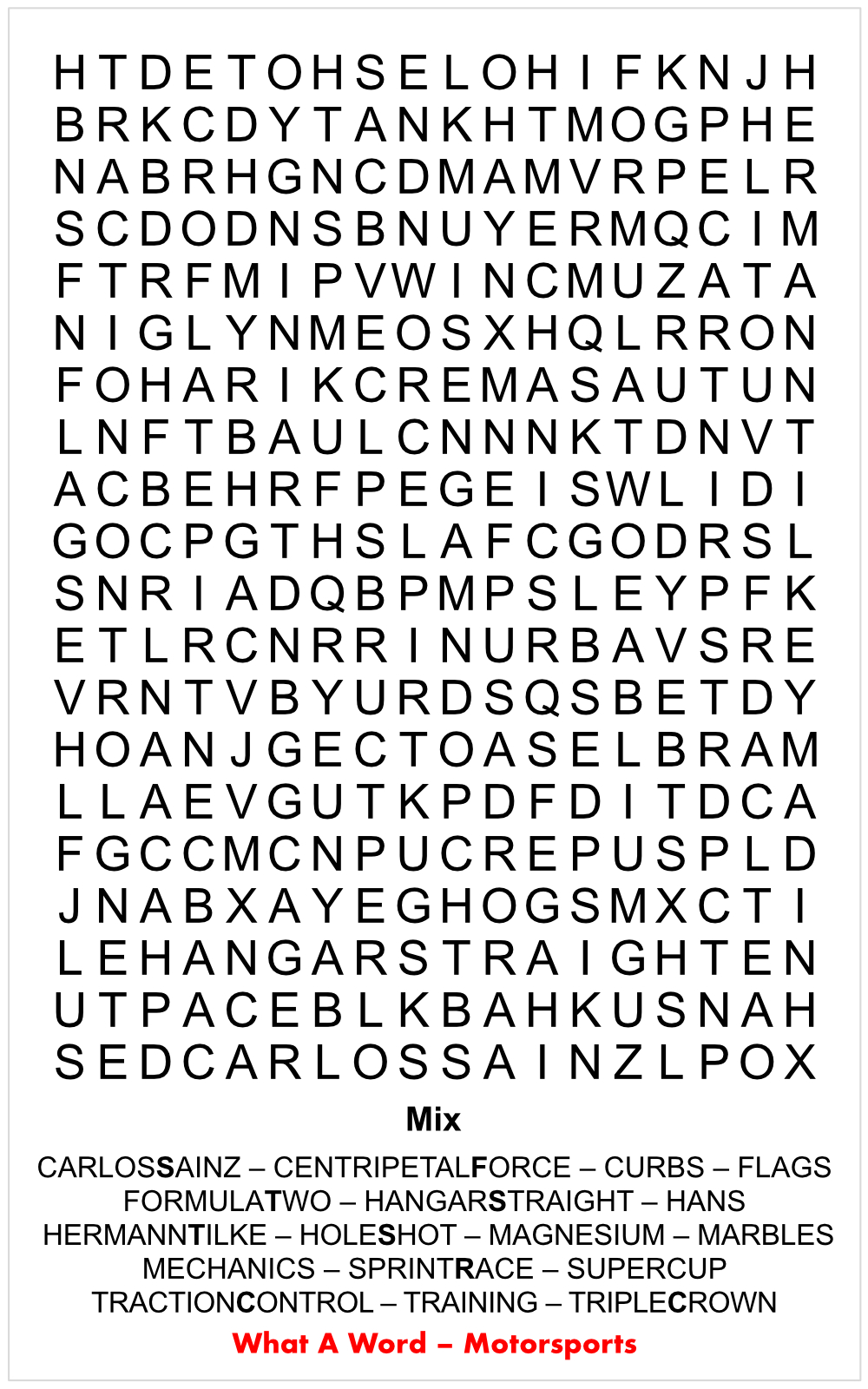 H T D E T O H S E L O H I F K N J H
B R K C D Y T A N K H T M O G P H E
N A B R H G N C D M A M V R P E L R
S C D O D N S B N U Y E R M Q C I M
F T R F M I P V W I N C M U Z A T A
N I G L Y N M E O S X H Q L R R O N
F O H A R I K C R E M A S A U T U N
L N F T B A U L C N N N K T D N V T
A C B E H R F P E G E I S W L I D I
G O C P G T H S L A F C G O D R S L
S N R I A D Q B P M P S L E Y P F K
E T L R C N R R I N U R B A V S R E
V R N T V B Y U R D S Q S B E T D Y
H O A N J G E C T O A S E L B R A M
L L A E V G U T K P D F D I T D C A
F G C C M C N P U C R E P U S P L D
J N A B X A Y E G H O G S M X C T I
L E H A N G A R S T R A I G H T E N
U T P A C E B L K B A H K U S N A H
S E D C A R L O S S A I N Z L P O X

Mix

CARLOSSAINZ – CENTRIPETALFORCE – CURBS – FLAGS
FORMULATWO – HANGARSTRAIGHT – HANS
HERMANNTILKE – HOLESHOT – MAGNESIUM – MARBLES
MECHANICS – SPRINTRACE – SUPERCUP
TRACTIONCONTROL – TRAINING – TRIPLECROWN

What A Word – Motorsports